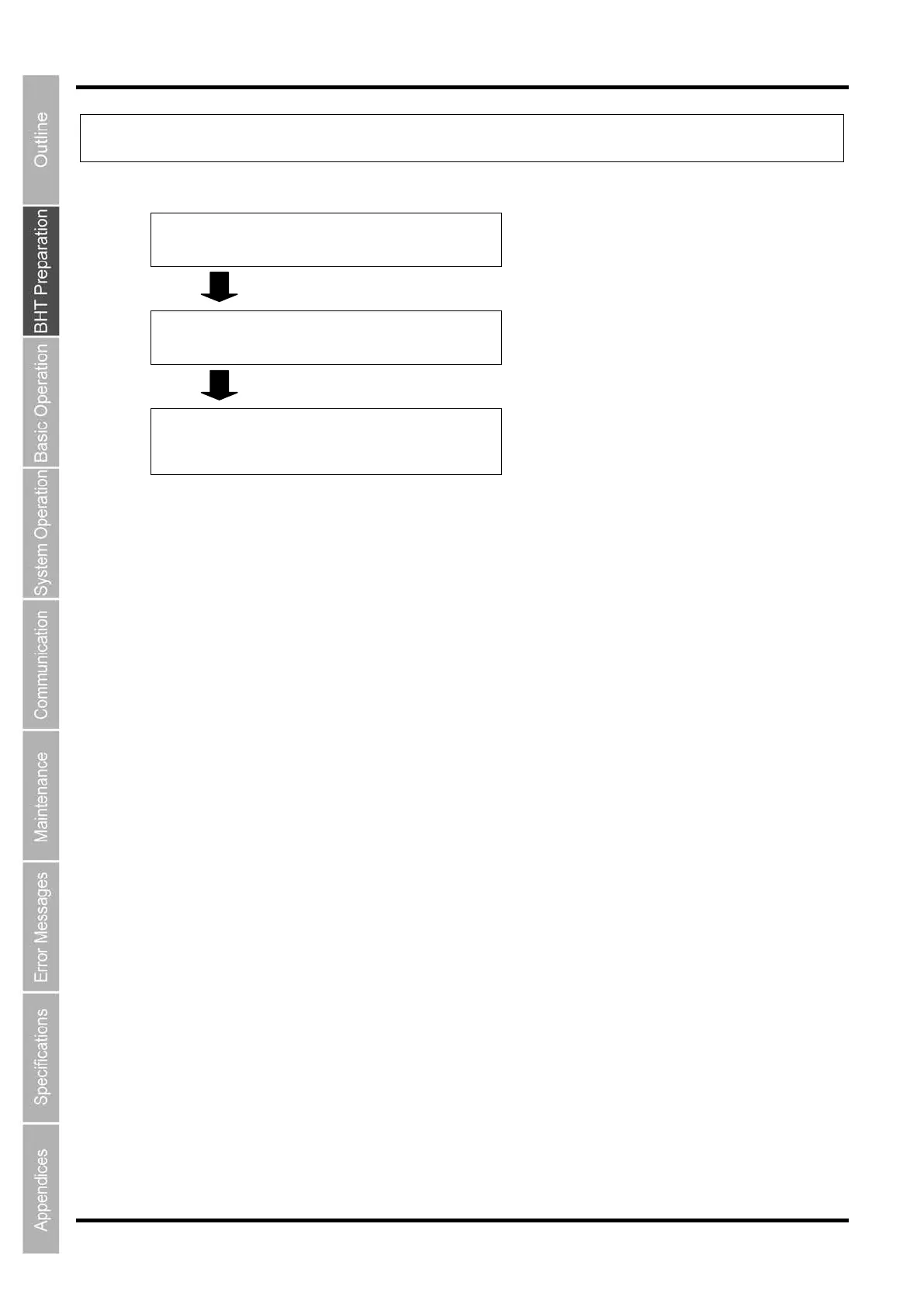 Outline
BHT Preparation
Basic Operation
System Operation
Communication
Maintenance
Error Messages
Specifications
Appendices